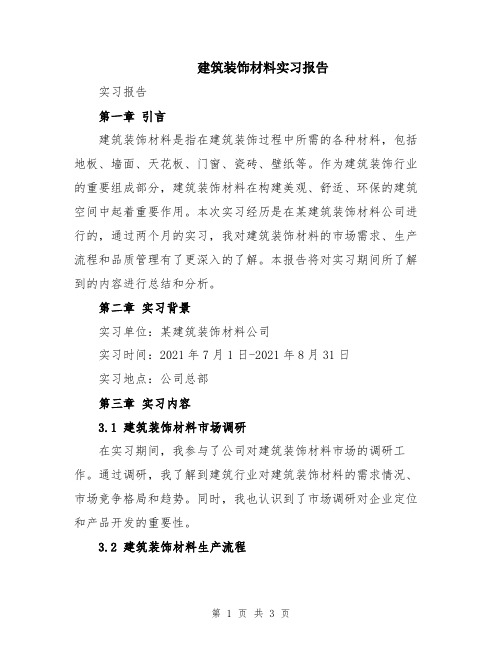 建筑装饰材料实习报告

实习报告

第一章 引言

建筑装饰材料是指在建筑装饰过程中所需的各种材料，包括地板、墙面、天花板、门窗、瓷砖、壁纸等。作为建筑装饰行业的重要组成部分，建筑装饰材料在构建美观、舒适、环保的建筑空间中起着重要作用。本次实习经历是在某建筑装饰材料公司进行的，通过两个月的实习，我对建筑装饰材料的市场需求、生产流程和品质管理有了更深入的了解。本报告将对实习期间所了解到的内容进行总结和分析。

第二章 实习背景

实习单位：某建筑装饰材料公司

实习时间：2021 年 7 月 1 日-2021 年 8 月 31 日

实习地点：公司总部

第三章 实习内容

3.1 建筑装饰材料市场调研

在实习期间，我参与了公司对建筑装饰材料市场的调研工作。通过调研，我了解到建筑行业对建筑装饰材料的需求情况、市场竞争格局和趋势。同时，我也认识到了市场调研对企业定位和产品开发的重要性。

3.2 建筑装饰材料生产流程

第 1 页 共 3 页